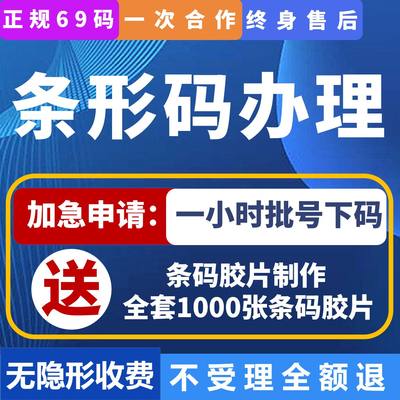 正规69码 一次合作 终身售后

条形码办理

加急申请: 一小时批号下码

送

条码胶片制作
全套1000张条码胶片

无隐形收费 不受理全额退